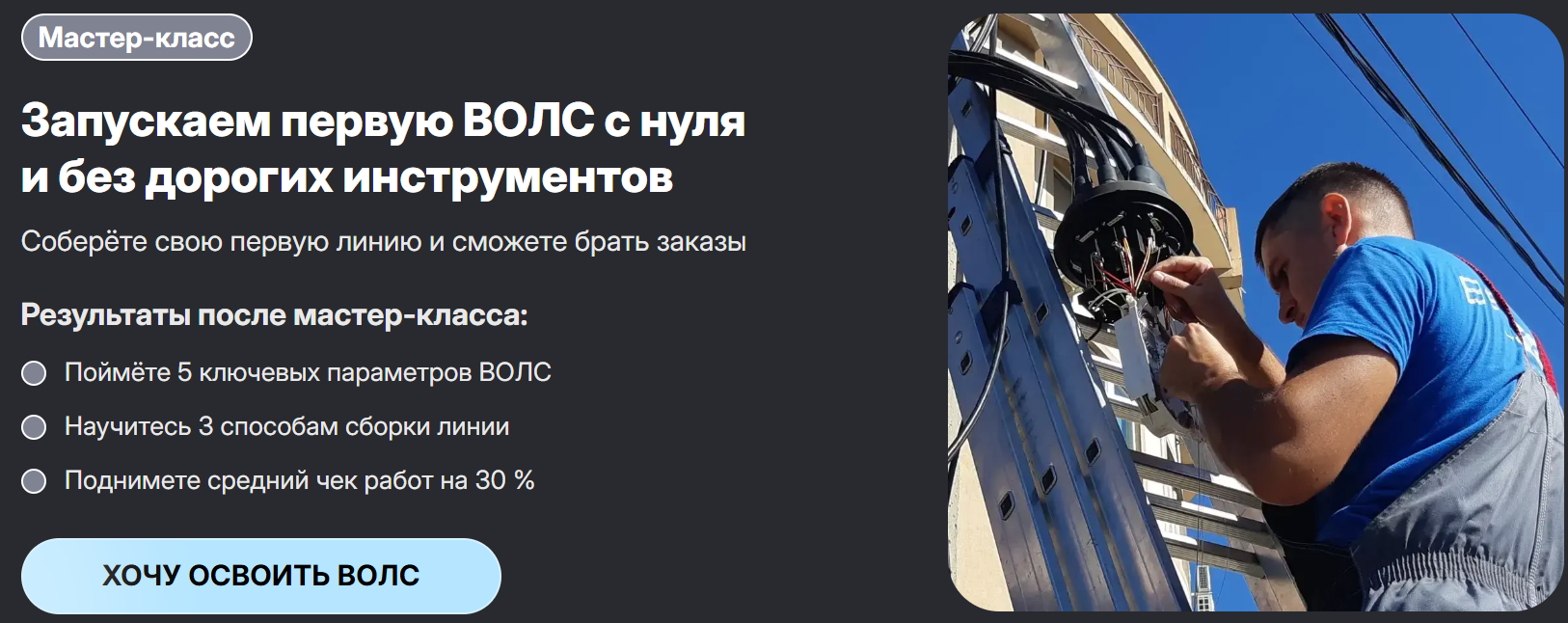 Мастер-класс

Запускаем первую ВОЛС с нуля и без дорогих инструментов

Соберёте свою первую линию и сможете брать заказы

Результаты после мастер-класса:

Поймёте 5 ключевых параметров ВОЛС

Научитесь 3 способам сборки линии

Поднимете средний чек работ на 30 %

ХОЧУ ОСВОИТЬ ВОЛС